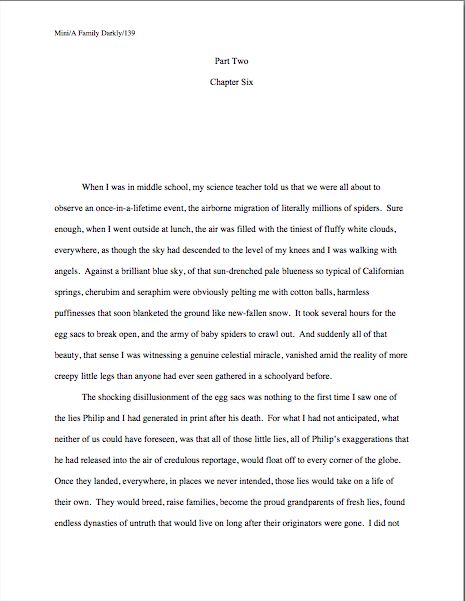 Mini/A Family Darkly/139

Part Two

Chapter Six

When I was in middle school, my science teacher told us that we were all about to observe an once-in-a-lifetime event, the airborne migration of literally millions of spiders. Sure enough, when I went outside at lunch, the air was filled with the tiniest of fluffy white clouds, everywhere, as though the sky had descended to the level of my knees and I was walking with angels. Against a brilliant blue sky, of that sun-drenched pale blueness so typical of Californian springs, cherubim and seraphim were obviously pelting me with cotton balls, harmless puffinesses that soon blanketed the ground like new-fallen snow. It took several hours for the egg sacs to break open, and the army of baby spiders to crawl out. And suddenly all of that beauty, that sense I was witnessing a genuine celestial miracle, vanished amid the reality of more creepy little legs than anyone had ever seen gathered in a schoolyard before.

The shocking disillusionment of the egg sacs was nothing to the first time I saw one of the lies Philip and I had generated in print after his death. For what I had not anticipated, what neither of us could have foreseen, was that all of those little lies, all of Philip's exaggerations that he had released into the air of credulous reportage, would float off to every corner of the globe. Once they landed, everywhere, in places we never intended, those lies would take on a life of their own. They would breed, raise families, become the proud grandparents of fresh lies, found endless dynasties of untruth that would live on long after their originators were gone. I did not